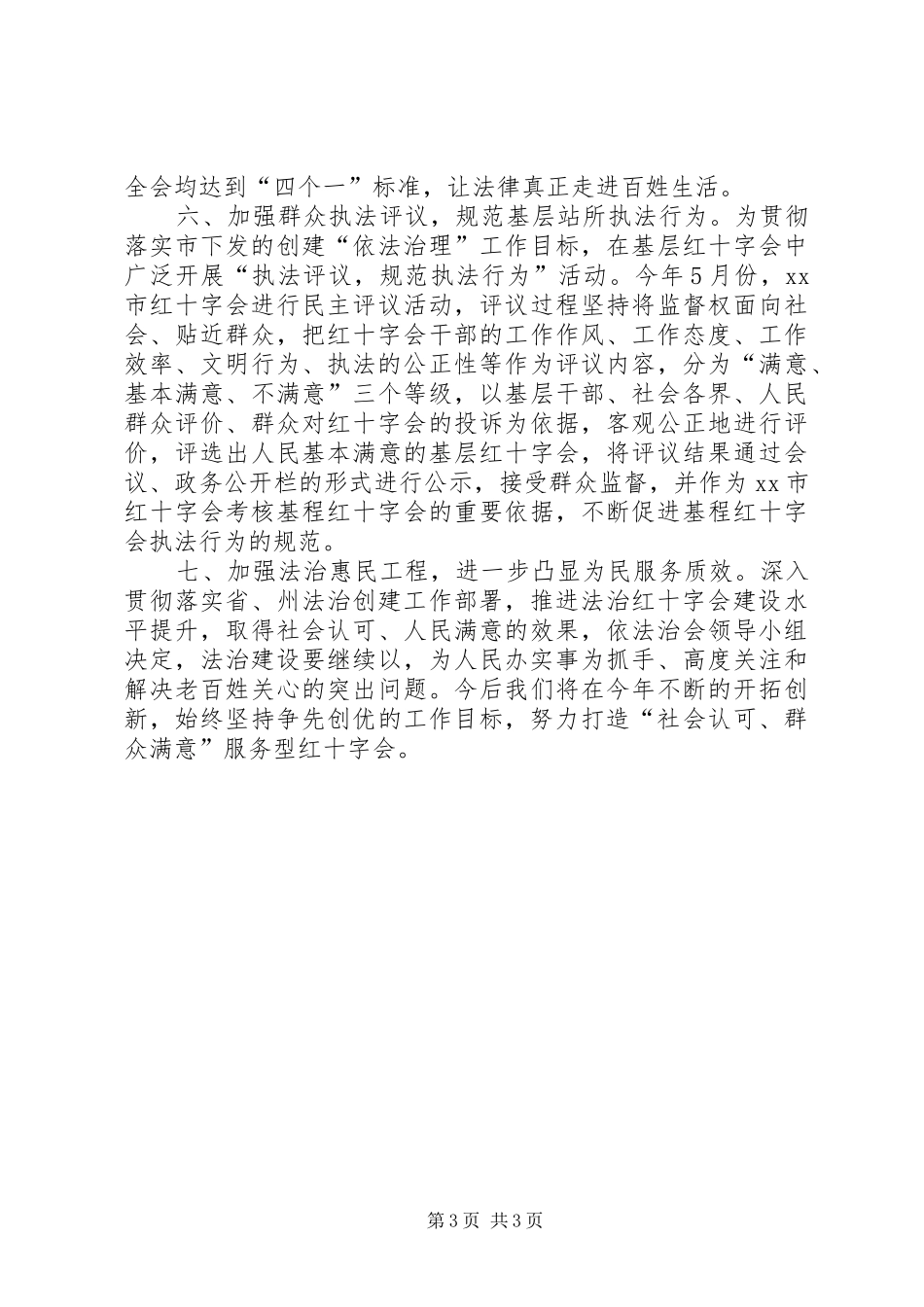 全会均达到“四个一”标准，让法律真正走进百姓生活。

六、加强群众执法评议，规范基层站所执法行为。为贯彻落实市下发的创建“依法治理”工作目标，在基层红十字会中广泛开展“执法评议，规范执法行为”活动。今年5月份，xx市红十字会进行民主评议活动，评议过程坚持将监督权面向社会、贴近群众，把红十字会干部的工作作风、工作态度、工作效率、文明行为、执法的公正性等作为评议内容，分为“满意、基本满意、不满意”三个等级，以基层干部、社会各界、人民群众评价、群众对红十字会的投诉为依据，客观公正地进行评价，评选出人民基本满意的基层红十字会，将评议结果通过会议、政务公开栏的形式进行公示，接受群众监督，并作为xx市红十字会考核基程红十字会的重要依据，不断促进基程红十字会执法行为的规范。

七、加强法治惠民工程，进一步凸显为民服务质效。深入贯彻落实省、州法治创建工作部署，推进法治红十字会建设水平提升，取得社会认可、人民满意的效果，依法治会领导小组决定，法治建设要继续以，为人民办实事为抓手、高度关注和解决老百姓关心的突出问题。今后我们将在今年不断的开拓创新，始终坚持争先创优的工作目标，努力打造“社会认可、群众满意”服务型红十字会。

第3页 共3页